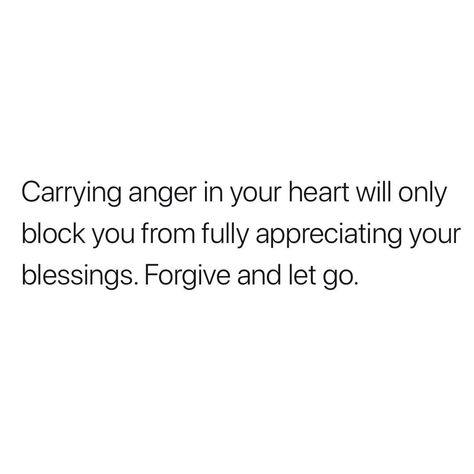 Carrying anger in your heart will only block you from fully appreciating your blessings. Forgive and let go.